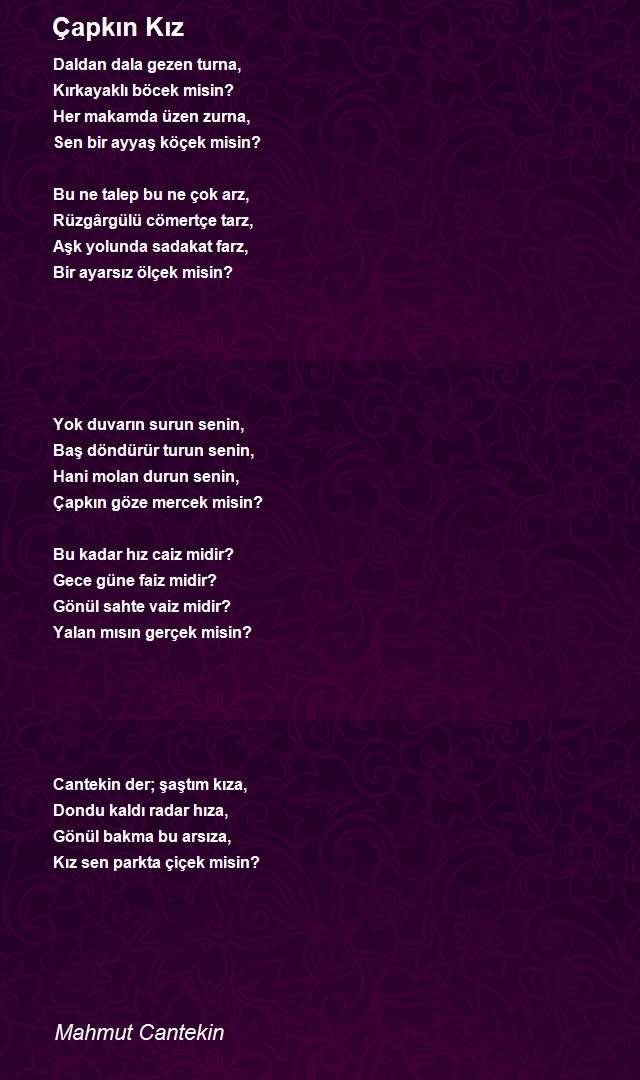 Çapkın Kız

Daldan dala gezen turna,
Kırkayaklı böcek misin?
Her makamda üzen zurna,
Sen bir ayyaş köçek misin?

Bu ne talep bu ne çok arz,
Rüzgârgülü cömertçe tarz,
Aşk yolunda sadakat farz,
Bir ayarsız ölçek misin?

Yok duvarın surun senin,
Baş döndürür turun senin,
Hani molan durun senin,
Çapkın göze mercek misin?

Bu kadar hız caiz midir?
Gece güne faiz midir?
Gönül sahte vaiz midir?
Yalan mısın gerçek misin?

Cantekin der; şaştım kıza,
Dondu kaldı radar hıza,
Gönül bakma bu arsıza,
Kız sen parkta çiçek misin?

Mahmut Cantekin